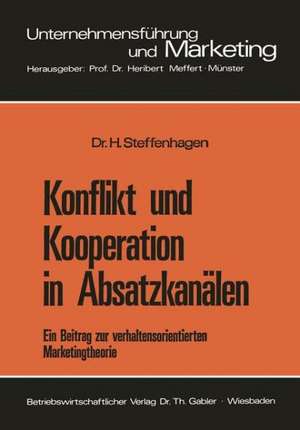 Unternehmensführung und Marketing
Herausgeber: Prof. Dr. Heribert Meffert · Münster

Dr. H. Steffenhagen

Konflikt und Kooperation in Absatzkanälen

Ein Beitrag zur verhaltensorientierten Marketingtheorie

Betriebswirtschaftlicher Verlag Dr. Th. Gabler · Wiesbaden